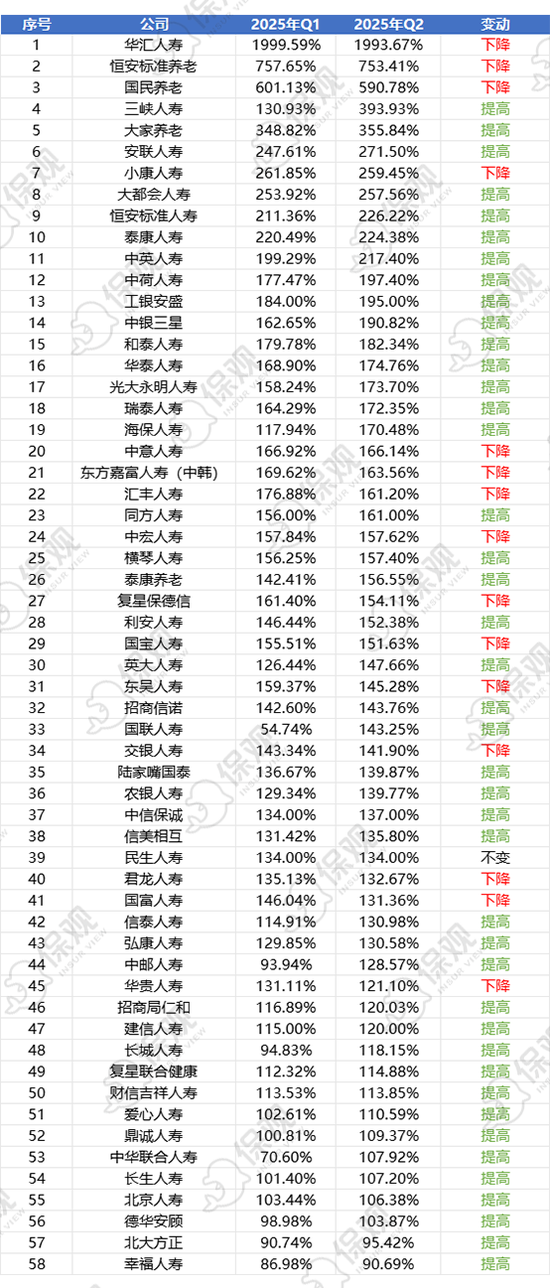 | 序号 | 公司 | 2025年Q1 | 2025年Q2 | 变动 |
|---|---|---|---|---|
| 1 | 华汇人寿 | 1999.59% | 1993.67% | 下降 |
| 2 | 恒安标准养老 | 757.65% | 753.41% | 下降 |
| 3 | 国民养老 | 601.13% | 590.78% | 下降 |
| 4 | 三峡人寿 | 130.93% | 393.93% | 提高 |
| 5 | 大家养老 | 348.82% | 355.84% | 提高 |
| 6 | 安联人寿 | 247.61% | 271.50% | 提高 |
| 7 | 小康人寿 | 261.85% | 259.45% | 下降 |
| 8 | 大都会人寿 | 253.92% | 257.56% | 提高 |
| 9 | 恒安标准人寿 | 211.36% | 226.22% | 提高 |
| 10 | 泰康人寿 | 220.49% | 224.38% | 提高 |
| 11 | 中英人寿 | 199.29% | 217.40% | 提高 |
| 12 | 中荷人寿 | 177.47% | 197.40% | 提高 |
| 13 | 工银安盛 | 184.00% | 195.00% | 提高 |
| 14 | 中银三星 | 162.65% | 190.82% | 提高 |
| 15 | 和泰人寿 | 179.78% | 182.34% | 提高 |
| 16 | 华泰人寿 | 168.90% | 174.76% | 提高 |
| 17 | 光大永明人寿 | 158.24% | 173.70% | 提高 |
| 18 | 瑞泰人寿 | 164.29% | 172.35% | 提高 |
| 19 | 海保人寿 | 117.94% | 170.48% | 提高 |
| 20 | 中意人寿 | 166.92% | 166.14% | 下降 |
| 21 | 东方嘉富人寿（中韩） | 169.62% | 163.56% | 下降 |
| 22 | 汇丰人寿 | 176.88% | 161.20% | 下降 |
| 23 | 同方人寿 | 156.00% | 161.00% | 提高 |
| 24 | 中宏人寿 | 157.84% | 157.62% | 下降 |
| 25 | 横琴人寿 | 156.25% | 157.40% | 提高 |
| 26 | 泰康养老 | 142.41% | 156.55% | 提高 |
| 27 | 复星保德信 | 161.40% | 154.11% | 下降 |
| 28 | 利安人寿 | 146.44% | 152.38% | 提高 |
| 29 | 国宝人寿 | 155.51% | 151.63% | 下降 |
| 30 | 英大人寿 | 126.44% | 147.66% | 提高 |
| 31 | 东吴人寿 | 159.37% | 145.28% | 下降 |
| 32 | 招商信诺 | 142.60% | 143.76% | 提高 |
| 33 | 国联人寿 | 54.74% | 143.25% | 提高 |
| 34 | 交银人寿 | 143.34% | 141.90% | 下降 |
| 35 | 陆家嘴国泰 | 136.67% | 139.87% | 提高 |
| 36 | 农银人寿 | 129.34% | 139.77% | 提高 |
| 37 | 中信保诚 | 134.00% | 137.00% | 提高 |
| 38 | 信美相互 | 131.42% | 135.80% | 提高 |
| 39 | 民生人寿 | 134.00% | 134.00% | 不变 |
| 40 | 君龙人寿 | 135.13% | 132.67% | 下降 |
| 41 | 国富人寿 | 146.04% | 131.36% | 下降 |
| 42 | 信泰人寿 | 114.91% | 130.98% | 提高 |
| 43 | 弘康人寿 | 129.85% | 130.58% | 提高 |
| 44 | 中邮人寿 | 93.94% | 128.57% | 提高 |
| 45 | 华贵人寿 | 131.11% | 121.10% | 下降 |
| 46 | 招商局仁和 | 116.89% | 120.03% | 提高 |
| 47 | 建信人寿 | 115.00% | 120.00% | 提高 |
| 48 | 长城人寿 | 94.83% | 118.15% | 提高 |
| 49 | 复星联合健康 | 112.32% | 114.88% | 提高 |
| 50 | 财信吉祥人寿 | 113.53% | 113.85% | 提高 |
| 51 | 爱心人寿 | 102.61% | 110.59% | 提高 |
| 52 | 鼎诚人寿 | 100.81% | 109.37% | 提高 |
| 53 | 中华联合人寿 | 70.60% | 107.92% | 提高 |
| 54 | 长生人寿 | 101.40% | 107.20% | 提高 |
| 55 | 北京人寿 | 103.44% | 106.38% | 提高 |
| 56 | 德华安顾 | 98.98% | 103.87% | 提高 |
| 57 | 北大方正 | 90.74% | 95.42% | 提高 |
| 58 | 幸福人寿 | 86.98% | 90.69% | 提高 |

保观 INSUR VIEW